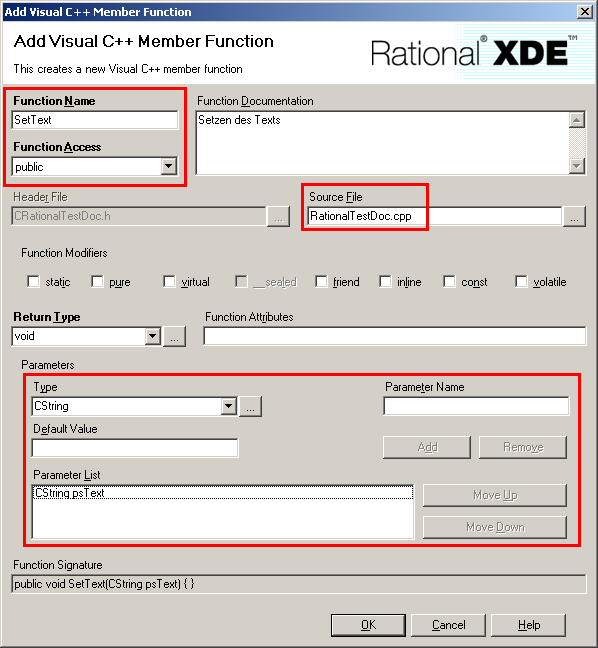 Add Visual C++ Member Function

Add Visual C++ Member Function

This creates a new Visual C++ member function

Rational® XDE™

Function Name
SetText

Function Access
public

Function Documentation
Setzen des Texts

Header File
CRationalTestDoc.h
...

Source File
RationalTestDoc.cpp
...

Function Modifiers
static pure virtual __sealed friend inline const volatile

Return Type
void
...

Function Attributes

Parameters
Type
CString
...

Parameter Name

Default Value

Add Remove

Parameter List
CString psText

Move Up
Move Down

Function Signature
public void SetText(CString psText) { }

OK Cancel Help